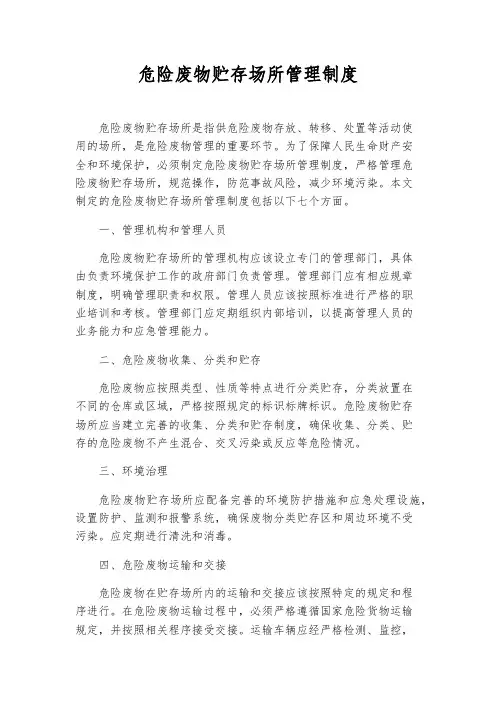 危险废物贮存场所管理制度

危险废物贮存场所是指供危险废物存放、转移、处置等活动使用的场所，是危险废物管理的重要环节。为了保障人民生命财产安全和环境保护，必须制定危险废物贮存场所管理制度，严格管理危险废物贮存场所，规范操作，防范事故风险，减少环境污染。本文制定的危险废物贮存场所管理制度包括以下七个方面。

一、管理机构和管理人员

危险废物贮存场所的管理机构应该设立专门的管理部门，具体由负责环境保护工作的政府部门负责管理。管理部门应有相应规章制度，明确管理职责和权限。管理人员应该按照标准进行严格的职业培训和考核。管理部门应定期组织内部培训，以提高管理人员的业务能力和应急管理能力。

二、危险废物收集、分类和贮存

危险废物应按照类型、性质等特点进行分类贮存，分类放置在不同的仓库或区域，严格按照规定的标识标牌标识。危险废物贮存场所应当建立完善的收集、分类和贮存制度，确保收集、分类、贮存的危险废物不产生混合、交叉污染或反应等危险情况。

三、环境治理

危险废物贮存场所应配备完善的环境防护措施和应急处理设施，设置防护、监测和报警系统，确保废物分类贮存区和周边环境不受污染。应定期进行清洗和消毒。

四、危险废物运输和交接

危险废物在贮存场所内的运输和交接应该按照特定的规定和程序进行。在危险废物运输过程中，必须严格遵循国家危险货物运输规定，并按照相关程序接受交接。运输车辆应经严格检测、监控，